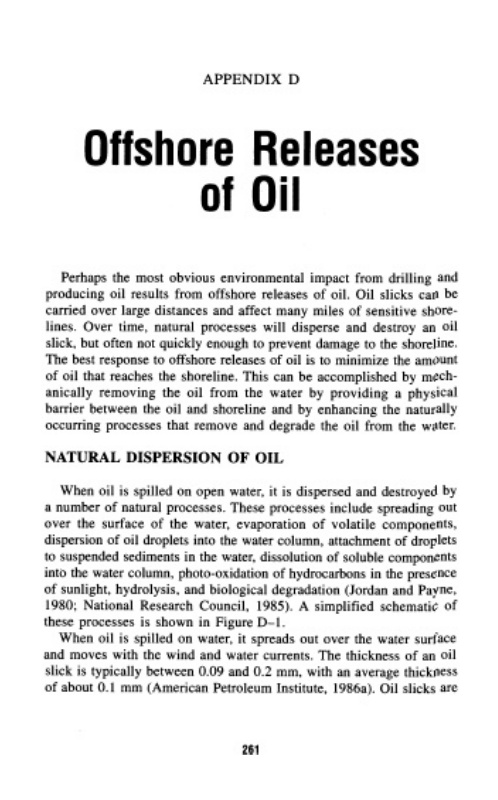 APPENDIX D

Offshore Releases of Oil

Perhaps the most obvious environmental impact from drilling and producing oil results from offshore releases of oil. Oil slicks can be carried over large distances and affect many miles of sensitive shorelines. Over time, natural processes will disperse and destroy an oil slick, but often not quickly enough to prevent damage to the shoreline. The best response to offshore releases of oil is to minimize the amount of oil that reaches the shoreline. This can be accomplished by mechanically removing the oil from the water by providing a physical barrier between the oil and shoreline and by enhancing the naturally occurring processes that remove and degrade the oil from the water.

NATURAL DISPERSION OF OIL

When oil is spilled on open water, it is dispersed and destroyed by a number of natural processes. These processes include spreading out over the surface of the water, evaporation of volatile components, dispersion of oil droplets into the water column, attachment of droplets to suspended sediments in the water, dissolution of soluble components into the water column, photo-oxidation of hydrocarbons in the presence of sunlight, hydrolysis, and biological degradation (Jordan and Payne, 1980; National Research Council, 1985). A simplified schematic of these processes is shown in Figure D–1.

When oil is spilled on water, it spreads out over the water surface and moves with the wind and water currents. The thickness of an oil slick is typically between 0.09 and 0.2 mm, with an average thickness of about 0.1 mm (American Petroleum Institute, 1986a). Oil slicks are

261